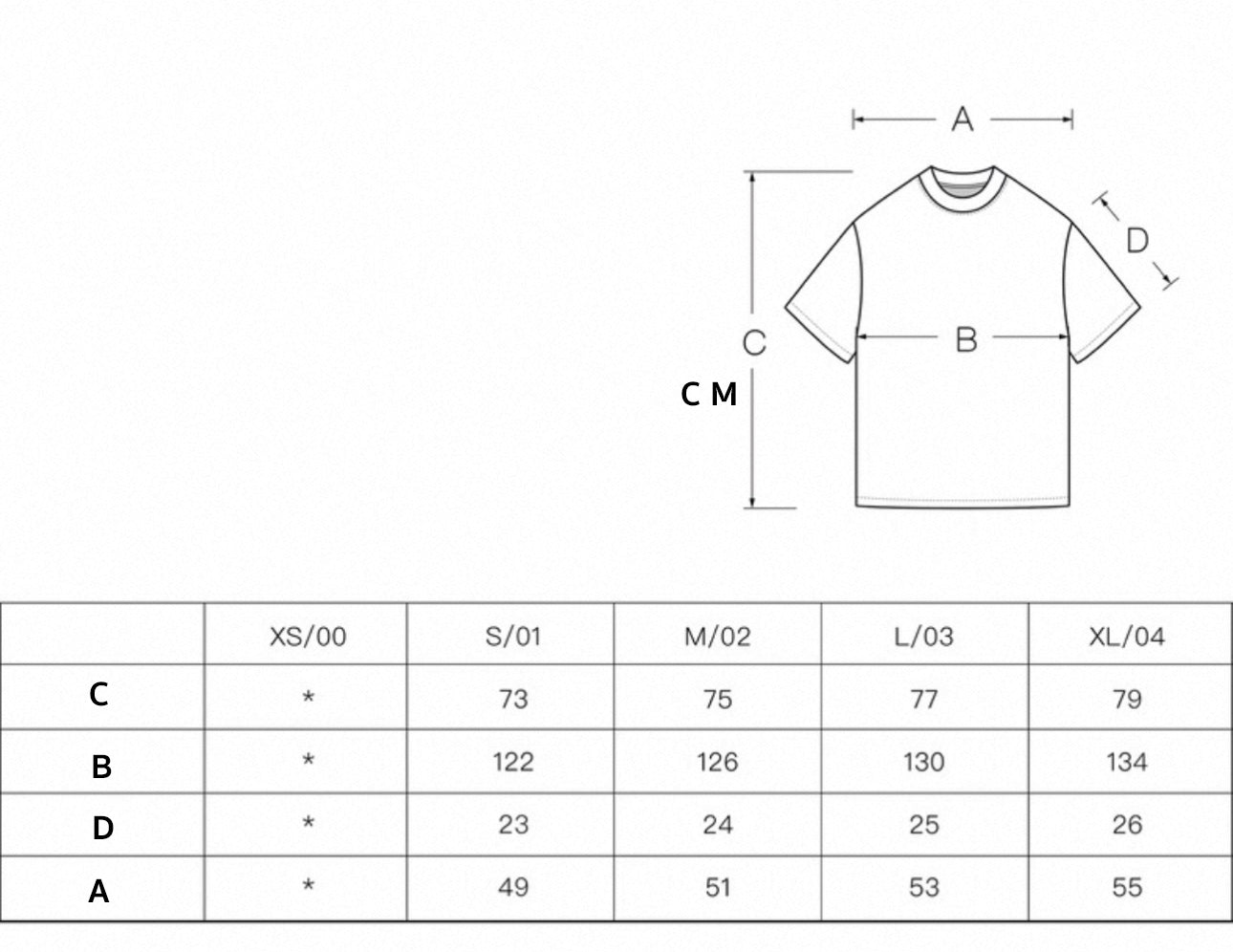 A

D

C

B

C M

| | XS/00 | S/01 | M/02 | L/03 | XL/04 |
|---|---|---|---|---|---|
| C | * | 73 | 75 | 77 | 79 |
| B | * | 122 | 126 | 130 | 134 |
| D | * | 23 | 24 | 25 | 26 |
| A | * | 49 | 51 | 53 | 55 |